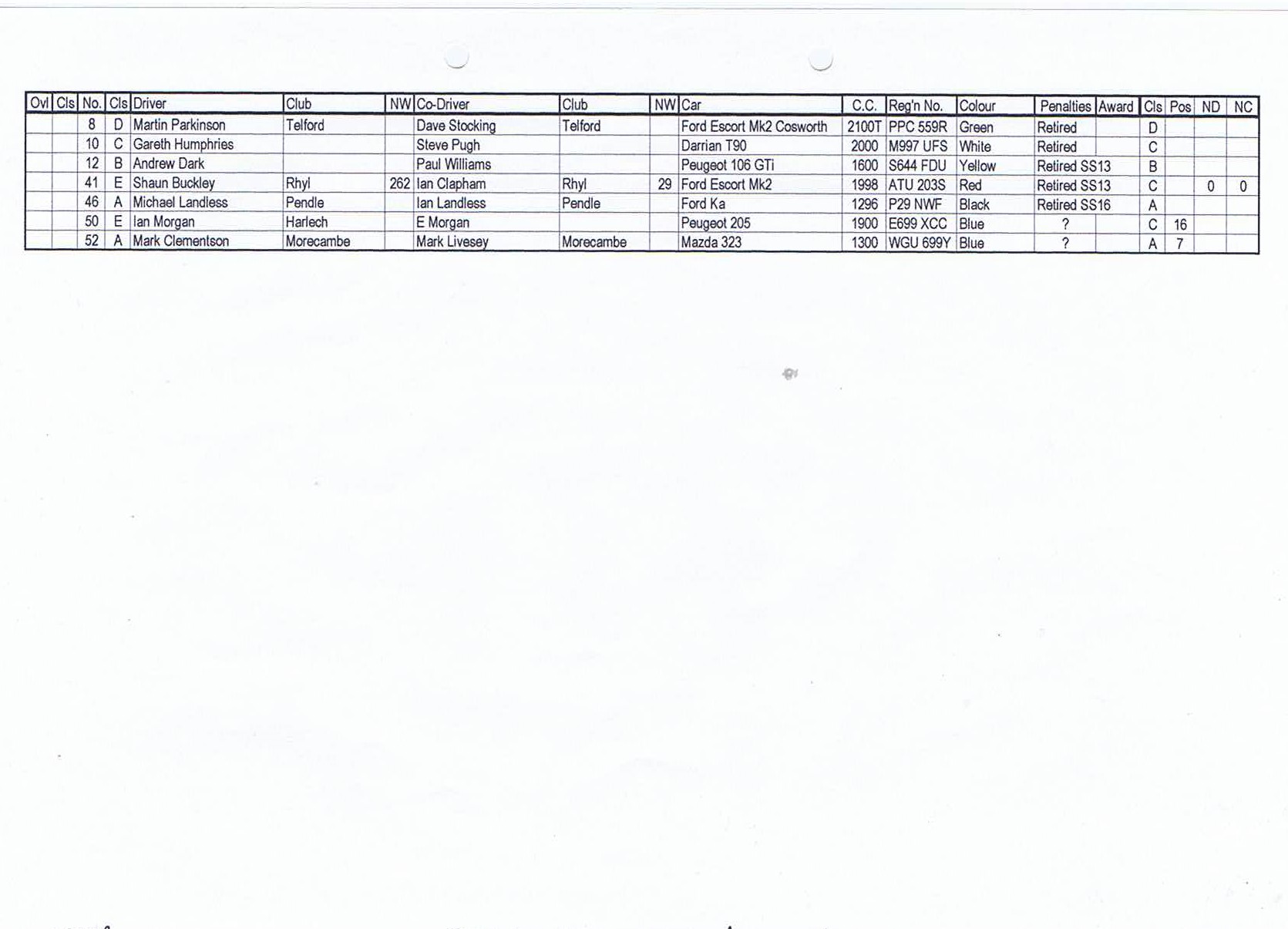 | Ovl | Cls | No. | Cls | Driver | Club | NW | Co-Driver | Club | NW | Car | C.C. | Reg'n No. | Colour | Penalties | Award | Cls | Pos | ND | NC |
|---|---|---|---|---|---|---|---|---|---|---|---|---|---|---|---|---|---|---|---|
| | | 8 | D | Martin Parkinson | Telford | | Dave Stocking | Telford | | Ford Escort Mk2 Cosworth | 2100T | PPC 559R | Green | Retired | | D | | | |
| | | 10 | C | Gareth Humphries | | | Steve Pugh | | | Darrian T90 | 2000 | M997 UFS | White | Retired | | C | | | |
| | | 12 | B | Andrew Dark | | | Paul Williams | | | Peugeot 106 GTi | 1600 | S644 FDU | Yellow | Retired SS13 | | B | | | |
| | | 41 | E | Shaun Buckley | Rhyl | 262 | Ian Clapham | Rhyl | 29 | Ford Escort Mk2 | 1998 | ATU 203S | Red | Retired SS13 | | C | | 0 | 0 |
| | | 46 | A | Michael Landless | Pendle | | Ian Landless | Pendle | | Ford Ka | 1296 | P29 NWF | Black | Retired SS16 | | A | | | |
| | | 50 | E | Ian Morgan | Harlech | | E Morgan | | | Peugeot 205 | 1900 | E699 XCC | Blue | ? | | C | 16 | | |
| | | 52 | A | Mark Clementson | Morecambe | | Mark Livesey | Morecambe | | Mazda 323 | 1300 | WGU 699Y | Blue | ? | | A | 7 | | |